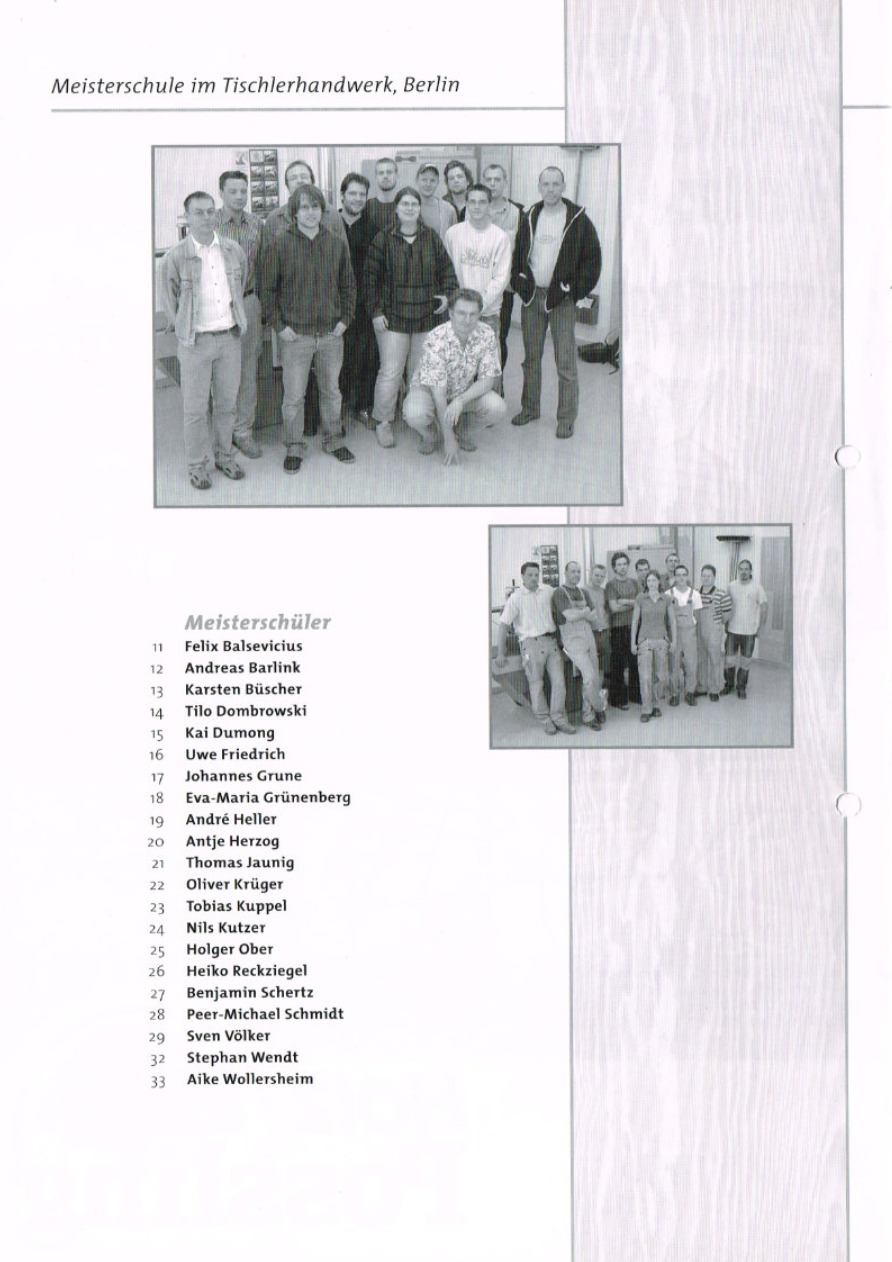 Meisterschule im Tischlerhandwerk, Berlin

Meisterschüler

11 Felix Balsevicius
12 Andreas Barlink
13 Karsten Büscher
14 Tilo Dombrowski
15 Kai Dumong
16 Uwe Friedrich
17 Johannes Grune
18 Eva-Maria Grünenberg
19 André Heller
20 Antje Herzog
21 Thomas Jaunig
22 Oliver Krüger
23 Tobias Kuppel
24 Nils Kutzer
25 Holger Ober
26 Heiko Reckziegel
27 Benjamin Schertz
28 Peer-Michael Schmidt
29 Sven Völker
32 Stephan Wendt
33 Aike Wollersheim